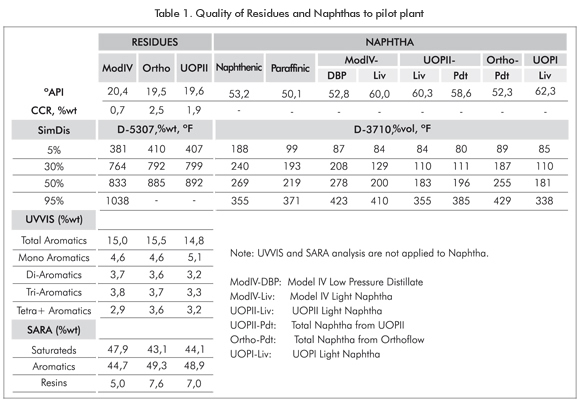 Table 1. Quality of Residues and Naphthas to pilot plant

| | RESIDUES | | | NAPHTHA | | | | | | | |
|---|---|---|---|---|---|---|---|---|---|---|---|
| | ModIV | Ortho | UOPII | Naphthenic | Paraffinic | ModIV- DBP | ModIV- Liv | UOPII- Liv | UOPII- Pdt | Ortho- Pdt | UOPI Liv |
| °API | 20,4 | 19,5 | 19,6 | 53,2 | 50,1 | 52,8 | 60,0 | 60,3 | 58,6 | 52,3 | 62,3 |
| CCR, %wt | 0,7 | 2,5 | 1,9 | - | - | - | - | - | - | - | - |
| SimDis | D-5307,%wt, °F | | | D-3710,%vol, °F | | | | | | | |
| 5% | 381 | 410 | 407 | 188 | 99 | 87 | 84 | 84 | 80 | 89 | 85 |
| 30% | 764 | 792 | 799 | 240 | 193 | 208 | 129 | 110 | 111 | 187 | 110 |
| 50% | 833 | 885 | 892 | 269 | 219 | 278 | 200 | 183 | 196 | 255 | 181 |
| 95% | 1038 | - | - | 355 | 371 | 423 | 410 | 355 | 385 | 429 | 338 |
| UVVIS (%wt) | | | | | | | | | | | |
| Total Aromatics | 15,0 | 15,5 | 14,8 | | | | | | | | |
| Mono Aromatics | 4,6 | 4,6 | 5,1 | | | | | | | | |
| Di-Aromatics | 3,7 | 3,6 | 3,2 | | | | | | | | |
| Tri-Aromatics | 3,8 | 3,7 | 3,3 | | | | | | | | |
| Tetra+ Aromatics | 2,9 | 3,6 | 3,2 | | | | | | | | |
| SARA (%wt) | | | | | | | | | | | |
| Saturateds | 47,9 | 43,1 | 44,1 | | | | | | | | |
| Aromatics | 44,7 | 49,3 | 48,9 | | | | | | | | |
| Resins | 5,0 | 7,6 | 7,0 | | | | | | | | |

Note: UVVIS and SARA analysis are not applied to Naphtha.

ModIV-DBP: Model IV Low Pressure Distillate
ModIV-Liv: Model IV Light Naphtha
UOPII-Liv: UOPII Light Naphtha
UOPII-Pdt: Total Naphtha from UOPII
Ortho-Pdt: Total Naphtha from Orthoflow
UOPI-Liv: UOPI Light Naphtha